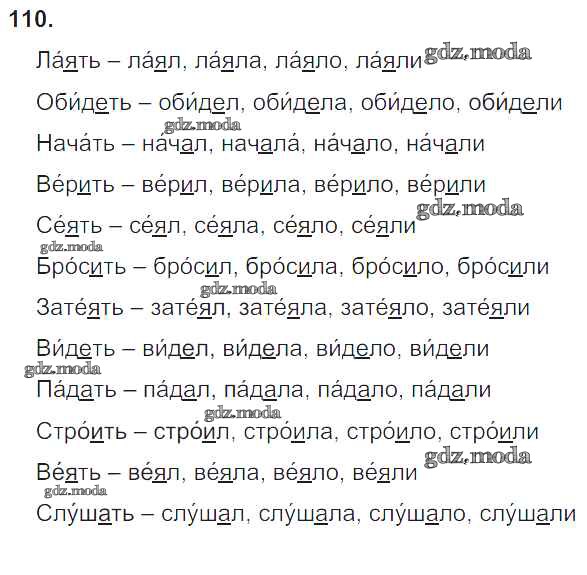 110.

Ла́ять – ла́ял, ла́яла, ла́яло, ла́яли

Оби́деть – оби́дел, оби́дела, оби́дело, оби́дели

Нача́ть – на́чал, начала́, на́чало, на́чали

Ве́рить – ве́рил, ве́рила, ве́рило, ве́рили

Се́ять – се́ял, се́яла, се́яло, се́яли

Бро́сить – бро́сил, бро́сила, бро́сило, бро́сили

Зате́ять – зате́ял, зате́яла, зате́яло, зате́яли

Ви́деть – ви́дел, ви́дела, ви́дело, ви́дели

Па́дать – па́дал, па́дала, па́дало, па́дали

Стро́ить – стро́ил, стро́ила, стро́ило, стро́или

Ве́ять – ве́ял, ве́яла, ве́яло, ве́яли

Слу́шать – слу́шал, слу́шала, слу́шало, слу́шали

gdz.moda